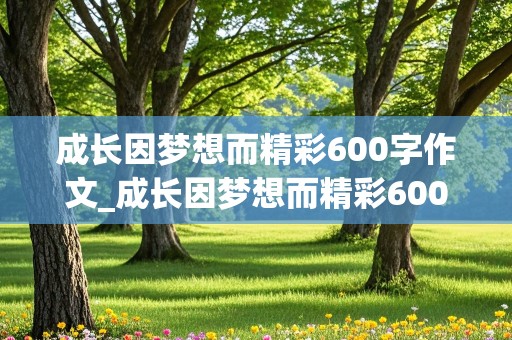 成长因梦想而精彩600字作文_成长因梦想而精彩600